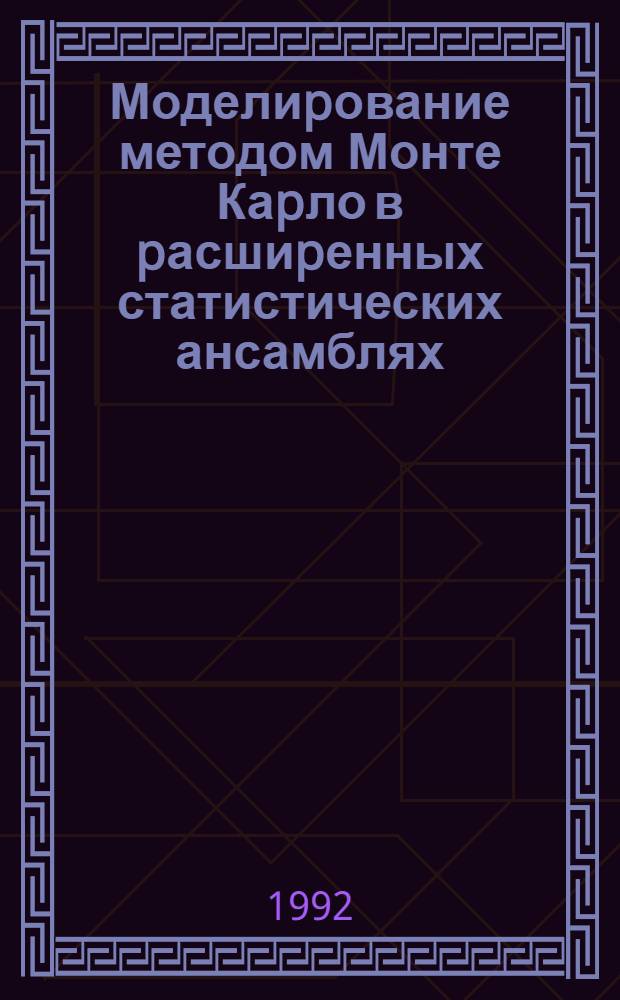 Моделирование методом Монте Карло в расширенных статистических ансамблях

1992